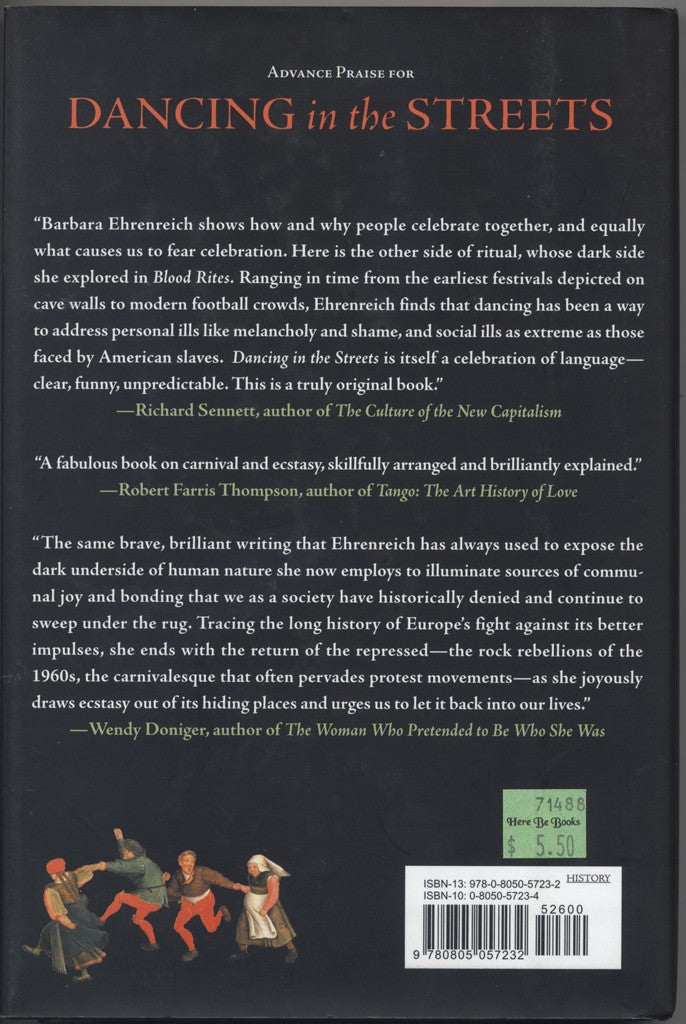 Advance Praise for
DANCING in the STREETS

"Barbara Ehrenreich shows how and why people celebrate together, and equally what causes us to fear celebration. Here is the other side of ritual, whose dark side she explored in Blood Rites. Ranging in time from the earliest festivals depicted on cave walls to modern football crowds, Ehrenreich finds that dancing has been a way to address personal ills like melancholy and shame, and social ills as extreme as those faced by American slaves. Dancing in the Streets is itself a celebration of language—clear, funny, unpredictable. This is a truly original book."
—Richard Sennett, author of The Culture of the New Capitalism

"A fabulous book on carnival and ecstasy, skillfully arranged and brilliantly explained."
—Robert Farris Thompson, author of Tango: The Art History of Love

"The same brave, brilliant writing that Ehrenreich has always used to expose the dark underside of human nature she now employs to illuminate sources of communal joy and bonding that we as a society have historically denied and continue to sweep under the rug. Tracing the long history of Europe's fight against its better impulses, she ends with the return of the repressed—the rock rebellions of the 1960s, the carnivalesque that often pervades protest movements—as she joyously draws ecstasy out of its hiding places and urges us to let it back into our lives."
—Wendy Doniger, author of The Woman Who Pretended to Be Who She Was

71488
Here Be Books
$ 5.50

ISBN-13: 978-0-8050-5723-2
ISBN-10: 0-8050-5723-4
HISTORY
52600
9 780805 057232